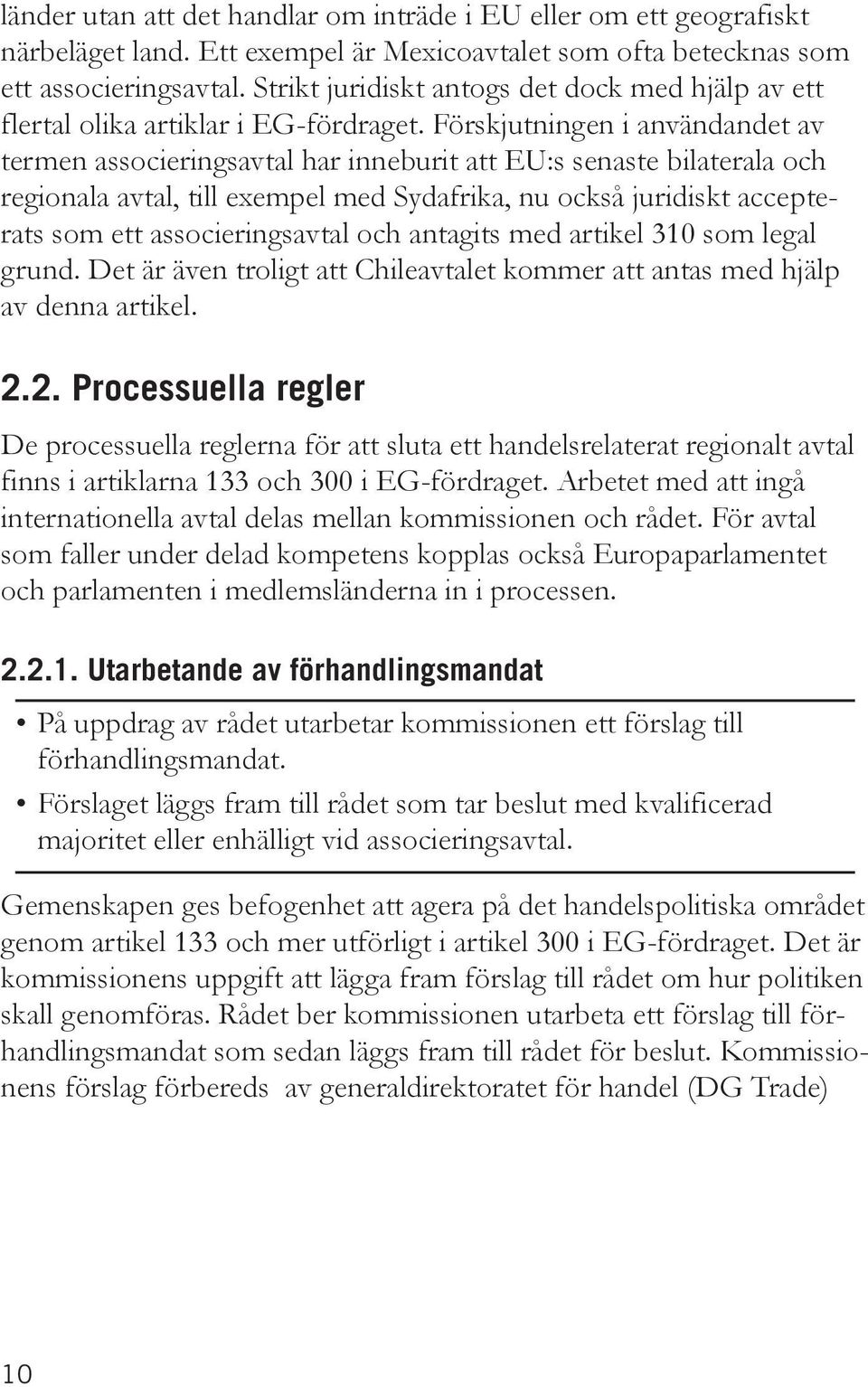 länder utan att det handlar om inträde i EU eller om ett geografiskt närbeläget land. Ett exempel är Mexicoavtalet som ofta betecknas som ett associeringsavtal. Strikt juridiskt antogs det dock med hjälp av ett flertal olika artiklar i EG-fördraget. Förskjutningen i användandet av termen associeringsavtal har inneburit att EU:s senaste bilaterala och regionala avtal, till exempel med Sydafrika, nu också juridiskt accepterats som ett associeringsavtal och antagits med artikel 310 som legal grund. Det är även troligt att Chileavtalet kommer att antas med hjälp av denna artikel.

2.2. Processuella regler

De processuella reglerna för att sluta ett handelsrelaterat regionalt avtal finns i artiklarna 133 och 300 i EG-fördraget. Arbetet med att ingå internationella avtal delas mellan kommissionen och rådet. För avtal som faller under delad kompetens kopplas också Europaparlamentet och parlamenten i medlemsländerna in i processen.

2.2.1. Utarbetande av förhandlingsmandat

• På uppdrag av rådet utarbetar kommissionen ett förslag till förhandlingsmandat.
• Förslaget läggs fram till rådet som tar beslut med kvalificerad majoritet eller enhälligt vid associeringsavtal.

Gemenskapen ges befogenhet att agera på det handelspolitiska området genom artikel 133 och mer utförligt i artikel 300 i EG-fördraget. Det är kommissionens uppgift att lägga fram förslag till rådet om hur politiken skall genomföras. Rådet ber kommissionen utarbeta ett förslag till förhandlingsmandat som sedan läggs fram till rådet för beslut. Kommissionens förslag förbereds av generaldirektoratet för handel (DG Trade)

10